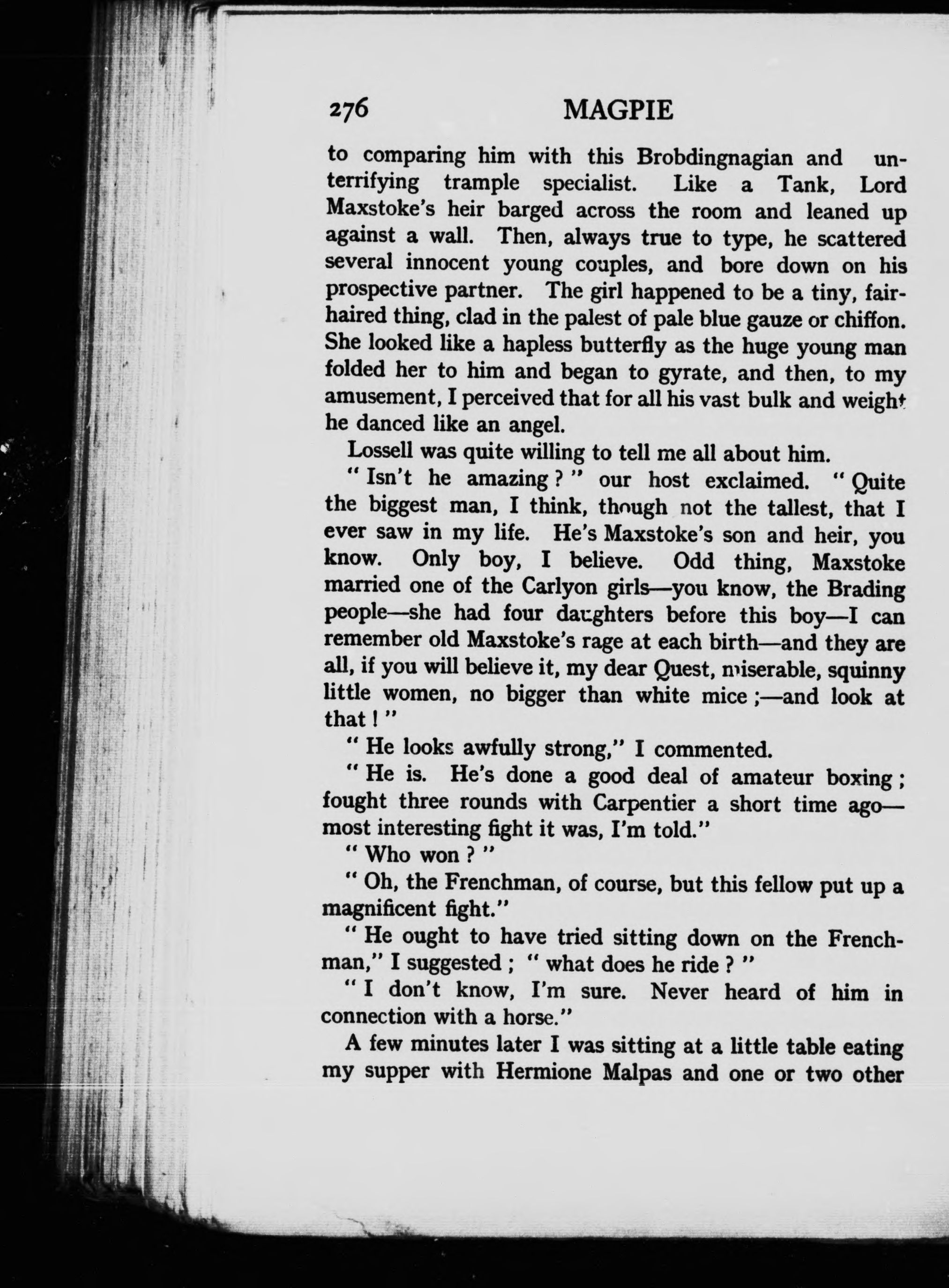 276 MAGPIE

to comparing him with this Brobdingnagian and unterrifying trample specialist. Like a Tank, Lord Maxstoke's heir barged across the room and leaned up against a wall. Then, always true to type, he scattered several innocent young couples, and bore down on his prospective partner. The girl happened to be a tiny, fair-haired thing, clad in the palest of pale blue gauze or chiffon. She looked like a hapless butterfly as the huge young man folded her to him and began to gyrate, and then, to my amusement, I perceived that for all his vast bulk and weight he danced like an angel.

Lossell was quite willing to tell me all about him.

" Isn't he amazing ? " our host exclaimed. " Quite the biggest man, I think, though not the tallest, that I ever saw in my life. He's Maxstoke's son and heir, you know. Only boy, I believe. Odd thing, Maxstoke married one of the Carlyon girls—you know, the Brading people—she had four daughters before this boy—I can remember old Maxstoke's rage at each birth—and they are all, if you will believe it, my dear Quest, miserable, squinny little women, no bigger than white mice ;—and look at that ! "

" He looks awfully strong," I commented.

" He is. He's done a good deal of amateur boxing ; fought three rounds with Carpentier a short time ago—most interesting fight it was, I'm told."

" Who won ? "

" Oh, the Frenchman, of course, but this fellow put up a magnificent fight."

" He ought to have tried sitting down on the Frenchman," I suggested ; " what does he ride ? "

" I don't know, I'm sure. Never heard of him in connection with a horse."

A few minutes later I was sitting at a little table eating my supper with Hermione Malpas and one or two other